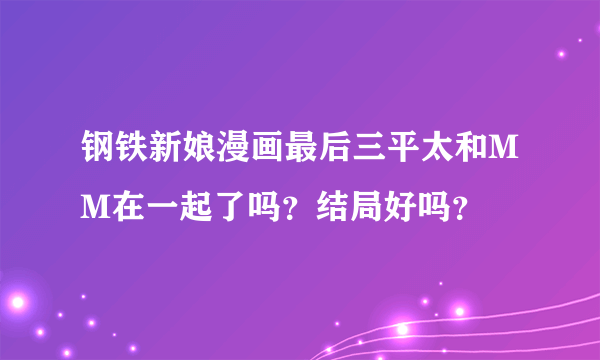 钢铁新娘漫画最后三平太和MM在一起了吗？结局好吗？